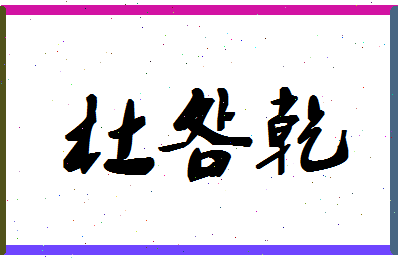 杜各乾